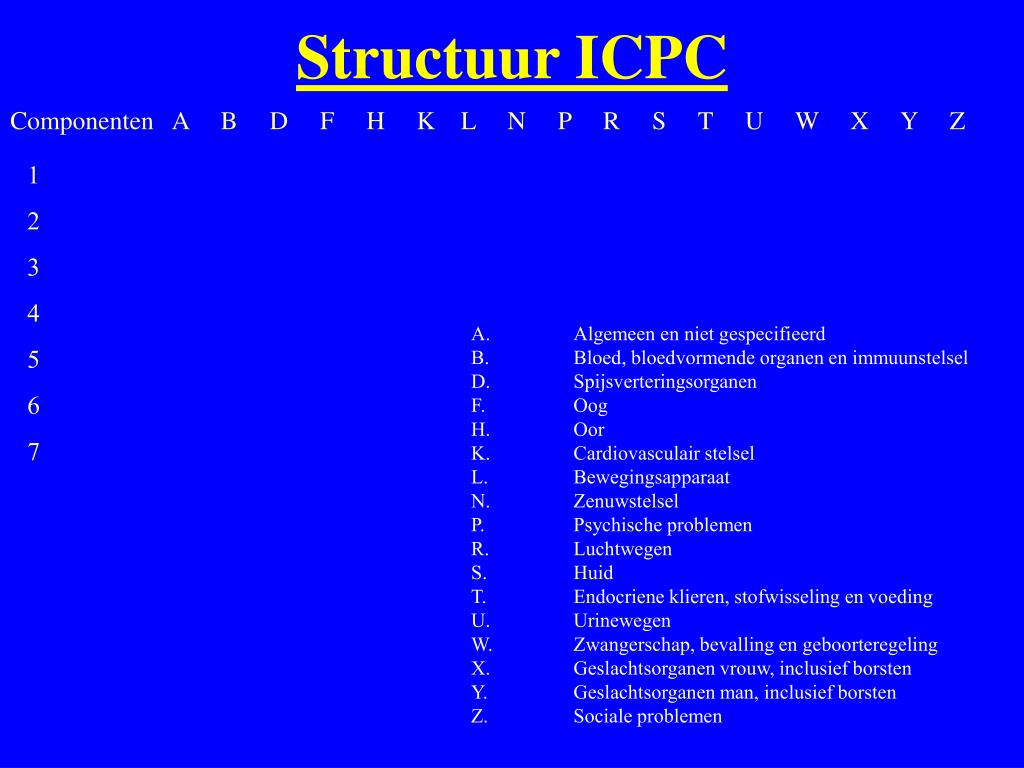 Structuur ICPC

Componenten A B D F H K L N P R S T U W X Y Z

1
2
3
4
5
6
7

A. Algemeen en niet gespecifieerd
B. Bloed, bloedvormende organen en immuunstelsel
D. Spijsverteringsorganen
F. Oog
H. Oor
K. Cardiovasculair stelsel
L. Bewegingsapparaat
N. Zenuwstelsel
P. Psychische problemen
R. Luchtwegen
S. Huid
T. Endocriene klieren, stofwisseling en voeding
U. Urinewegen
W. Zwangerschap, bevalling en geboorteregeling
X. Geslachtsorganen vrouw, inclusief borsten
Y. Geslachtsorganen man, inclusief borsten
Z. Sociale problemen